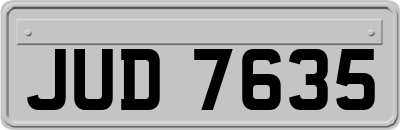 JUD 7635